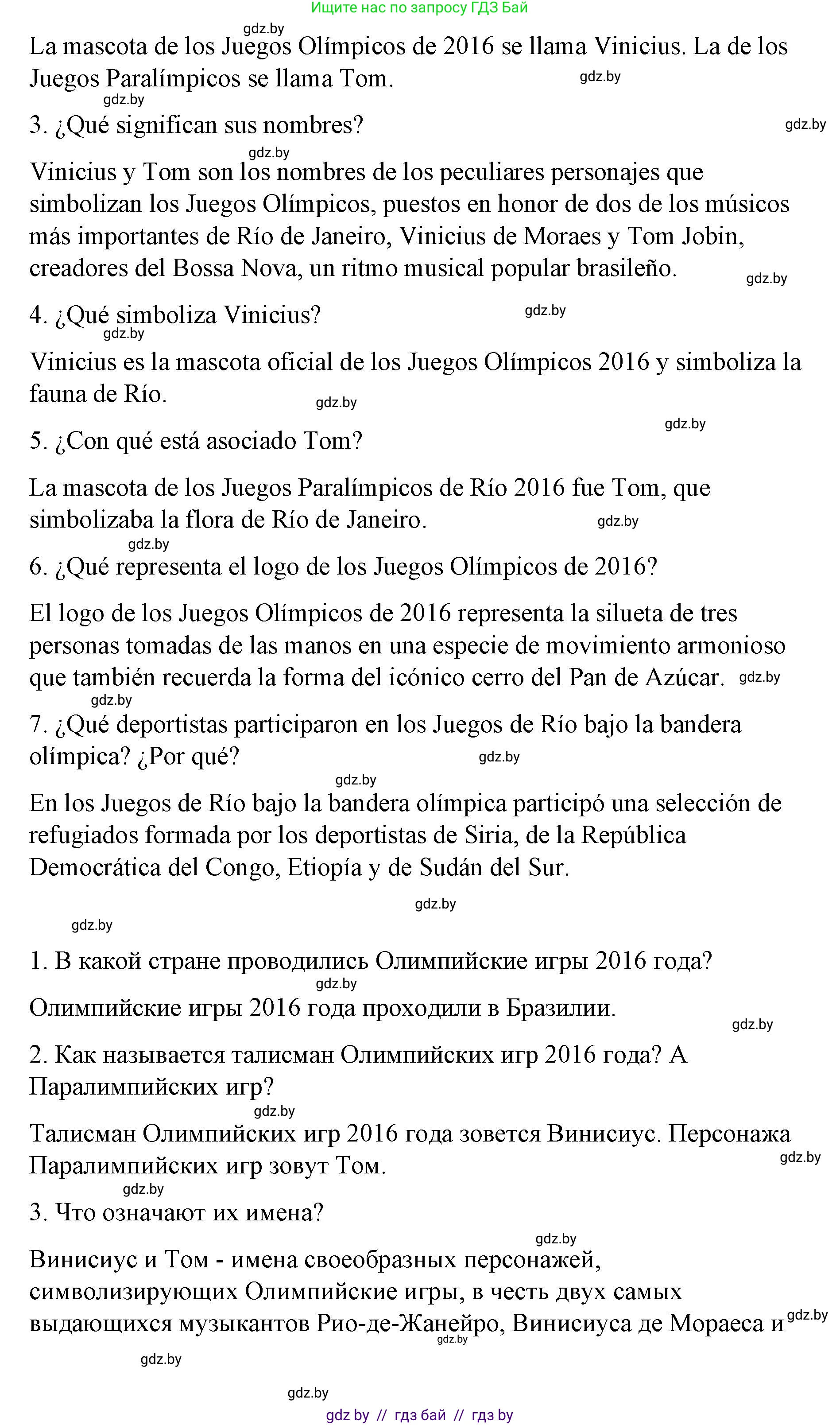 Ищите нас по запросу ГДЗ Бай

gdz.by

La mascota de los Juegos Olímpicos de 2016 se llama Vinicius. La de los Juegos Paralímpicos se llama Tom. gdz.by

gdz.by

3. ¿Qué significan sus nombres? gdz.by

gdz.by

Vinicius y Tom son los nombres de los peculiares personajes que simbolizan los Juegos Olímpicos, puestos en honor de dos de los músicos más importantes de Río de Janeiro, Vinicius de Moraes y Tom Jobin, creadores del Bossa Nova, un ritmo musical popular brasileño. gdz.by

4. ¿Qué simboliza Vinicius? gdz.by

gdz.by

Vinicius es la mascota oficial de los Juegos Olímpicos 2016 y simboliza la fauna de Río. gdz.by

gdz.by

5. ¿Con qué está asociado Tom?

La mascota de los Juegos Paralímpicos de Río 2016 fue Tom, que simbolizaba la flora de Río de Janeiro. gdz.by

gdz.by

6. ¿Qué representa el logo de los Juegos Olímpicos de 2016?

El logo de los Juegos Olímpicos de 2016 representa la silueta de tres personas tomadas de las manos en una especie de movimiento armonioso que también recuerda la forma del icónico cerro del Pan de Azúcar. gdz.by

gdz.by

7. ¿Qué deportistas participaron en los Juegos de Río bajo la bandera olímpica? ¿Por qué? gdz.by

gdz.by

En los Juegos de Río bajo la bandera olímpica participó una selección de refugiados formada por los deportistas de Siria, de la República Democrática del Congo, Etiopía y de Sudán del Sur.

gdz.by

gdz.by

1. В какой стране проводились Олимпийские игры 2016 года?

gdz.by

Олимпийские игры 2016 года проходили в Бразилии.

gdz.by

2. Как называется талисман Олимпийских игр 2016 года? А Паралимпийских игр?

gdz.by

Талисман Олимпийских игр 2016 года зовется Винисиус. Персонажа Паралимпийских игр зовут Том. gdz.by

gdz.by

3. Что означают их имена?

gdz.by

Винисиус и Том - имена своеобразных персонажей, символизирующих Олимпийские игры, в честь двух самых выдающихся музыкантов Рио-де-Жанейро, Винисиуса де Мораеса и gdz.by

gdz.by

gdz.by

gdz.by

gdz by // гдз бай // гдз by